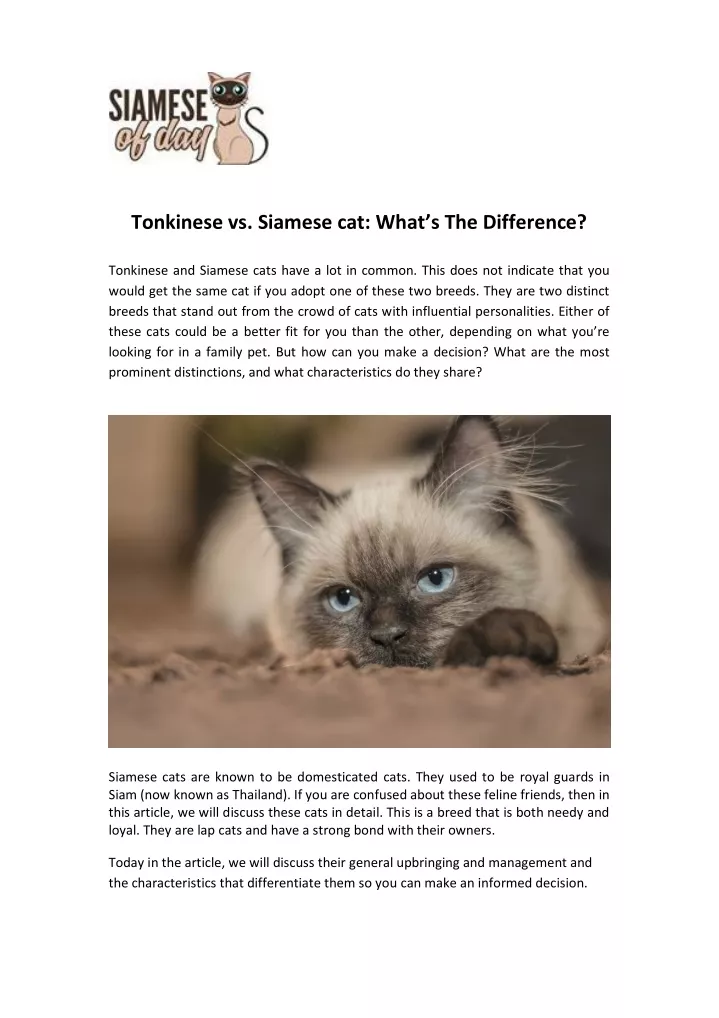 SIAMESE
of day

Tonkinese vs. Siamese cat: What's The Difference?

Tonkinese and Siamese cats have a lot in common. This does not indicate that you would get the same cat if you adopt one of these two breeds. They are two distinct breeds that stand out from the crowd of cats with influential personalities. Either of these cats could be a better fit for you than the other, depending on what you're looking for in a family pet. But how can you make a decision? What are the most prominent distinctions, and what characteristics do they share?

Siamese cats are known to be domesticated cats. They used to be royal guards in Siam (now known as Thailand). If you are confused about these feline friends, then in this article, we will discuss these cats in detail. This is a breed that is both needy and loyal. They are lap cats and have a strong bond with their owners.

Today in the article, we will discuss their general upbringing and management and the characteristics that differentiate them so you can make an informed decision.